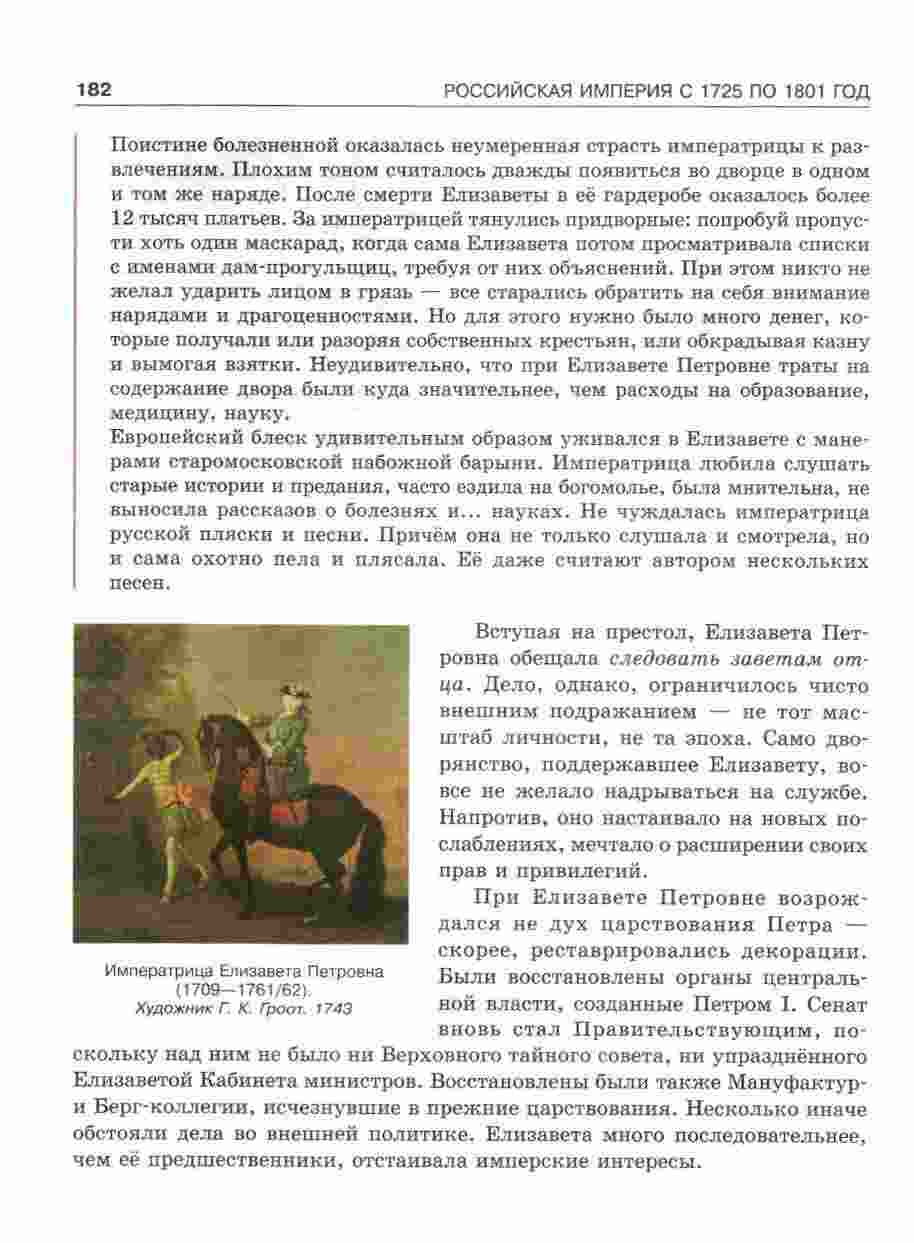 182

РОССИЙСКАЯ ИМПЕРИЯ С 1725 ПО 1801 ГОД

Поистине болезненной оказалась неумеренная страсть императрицы к развлечениям. Плохим тоном считалось дважды появиться во дворце в одном и том же наряде. После смерти Елизаветы в её гардеробе оказалось более 12 тысяч платьев. За императрицей тянулись придворные: попробуй пропусти хоть один маскарад, когда сама Елизавета потом просматривала списки с именами дам-прогульщиц, требуя от них объяснений. При этом никто не желал ударить лицом в грязь — все старались обратить на себя внимание нарядами и драгоценностями. Но для этого нужно было много денег, которые получали или разоряя собственных крестьян, или обкрадывая казну и вымогая взятки. Неудивительно, что при Елизавете Петровне траты на содержание двора были куда значительнее, чем расходы на образование, медицину, науку.
Европейский блеск удивительным образом уживался в Елизавете с манерами старомосковской набожной барыни. Императрица любила слушать старые истории и предания, часто ездила на богомолье, была мнительна, не выносила рассказов о болезнях и... науках. Не чуждалась императрица русской пляски и песни. Причём она не только слушала и смотрела, но и сама охотно пела и плясала. Её даже считают автором нескольких песен.

Императрица Елизавета Петровна (1709—1761/62). Художник Г. К. Гроот. 1743

Вступая на престол, Елизавета Петровна обещала следовать заветам отца. Дело, однако, ограничилось чисто внешним подражанием — не тот масштаб личности, не та эпоха. Само дворянство, поддержавшее Елизавету, вовсе не желало надрываться на службе. Напротив, оно настаивало на новых послаблениях, мечтало о расширении своих прав и привилегий.

При Елизавете Петровне возрождался не дух царствования Петра — скорее, реставрировались декорации. Были восстановлены органы центральной власти, созданные Петром I. Сенат вновь стал Правительствующим, поскольку над ним не было ни Верховного тайного совета, ни упразднённого Елизаветой Кабинета министров. Восстановлены были также Мануфактур- и Берг-коллегии, исчезнувшие в прежние царствования. Несколько иначе обстояли дела во внешней политике. Елизавета много последовательнее, чем её предшественники, отстаивала имперские интересы.